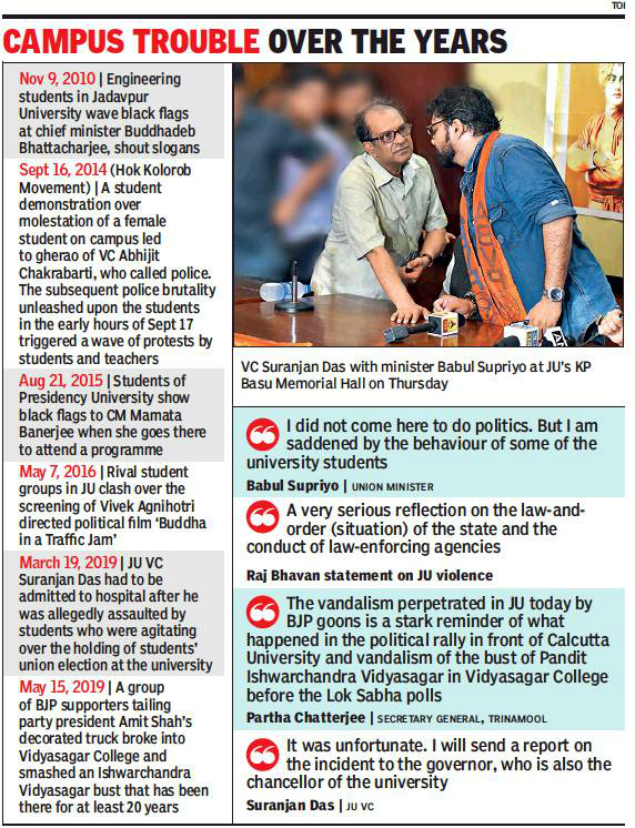 TOI

CAMPUS TROUBLE OVER THE YEARS

Nov 9, 2010 | Engineering students in Jadavpur University wave black flags at chief minister Buddhadeb Bhattacharjee, shout slogans

Sept 16, 2014 (Hok Kolorob Movement) | A student demonstration over molestation of a female student on campus led to gherao of VC Abhijit Chakrabarti, who called police. The subsequent police brutality unleashed upon the students in the early hours of Sept 17 triggered a wave of protests by students and teachers

Aug 21, 2015 | Students of Presidency University show black flags to CM Mamata Banerjee when she goes there to attend a programme

May 7, 2016 | Rival student groups in JU clash over the screening of Vivek Agnihotri directed political film 'Buddha in a Traffic Jam'

March 19, 2019 | JU VC Suranjan Das had to be admitted to hospital after he was allegedly assaulted by students who were agitating over the holding of students' union election at the university

May 15, 2019 | A group of BJP supporters tailing party president Amit Shah's decorated truck broke into Vidyasagar College and smashed an Ishwarchandra Vidyasagar bust that has been there for at least 20 years

VC Suranjan Das with minister Babul Supriyo at JU's KP Basu Memorial Hall on Thursday

I did not come here to do politics. But I am saddened by the behaviour of some of the university students

Babul Supriyo | UNION MINISTER

A very serious reflection on the law-and-order (situation) of the state and the conduct of law-enforcing agencies

Raj Bhavan statement on JU violence

The vandalism perpetrated in JU today by BJP goons is a stark reminder of what happened in the political rally in front of Calcutta University and vandalism of the bust of Pandit Ishwarchandra Vidyasagar in Vidyasagar College before the Lok Sabha polls

Partha Chatterjee | SECRETARY GENERAL, TRINAMOOL

It was unfortunate. I will send a report on the incident to the governor, who is also the chancellor of the university

Suranjan Das | JU VC